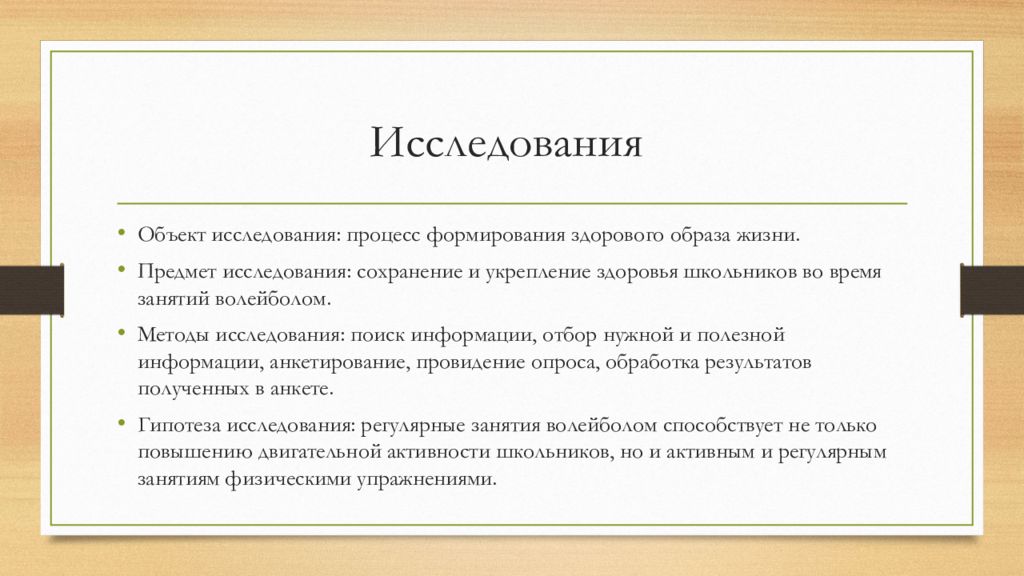 Исследования

• Объект исследования: процесс формирования здорового образа жизни.

• Предмет исследования: сохранение и укрепление здоровья школьников во время занятий волейболом.

• Методы исследования: поиск информации, отбор нужной и полезной информации, анкетирование, провидение опроса, обработка результатов полученных в анкете.

• Гипотеза исследования: регулярные занятия волейболом способствует не только повышению двигательной активности школьников, но и активным и регулярным занятиям физическими упражнениями.